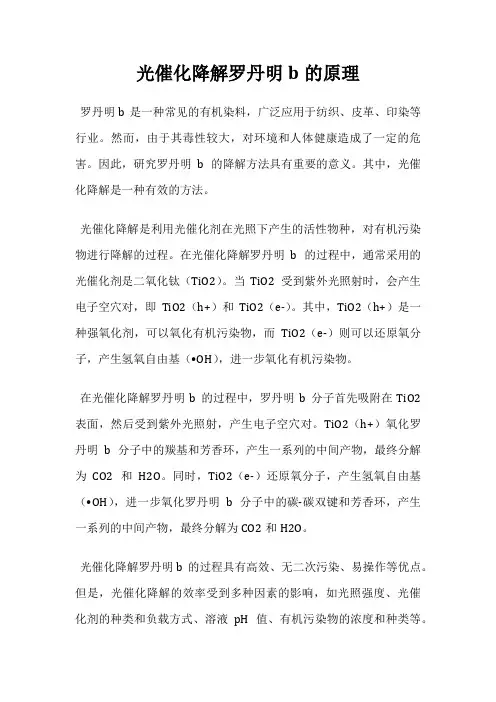 光催化降解罗丹明 b 的原理

罗丹明 b 是一种常见的有机染料，广泛应用于纺织、皮革、印染等行业。然而，由于其毒性较大，对环境和人体健康造成了一定的危害。因此，研究罗丹明 b 的降解方法具有重要的意义。其中，光催化降解是一种有效的方法。

光催化降解是利用光催化剂在光照下产生的活性物种，对有机污染物进行降解的过程。在光催化降解罗丹明 b 的过程中，通常采用的光催化剂是二氧化钛（TiO2）。当 TiO2 受到紫外光照射时，会产生电子空穴对，即 TiO2（h+）和 TiO2（e-）。其中，TiO2（h+）是一种强氧化剂，可以氧化有机污染物，而 TiO2（e-）则可以还原氧分子，产生氢氧自由基（•OH），进一步氧化有机污染物。

在光催化降解罗丹明 b 的过程中，罗丹明 b 分子首先吸附在 TiO2 表面，然后受到紫外光照射，产生电子空穴对。TiO2（h+）氧化罗丹明 b 分子中的羰基和芳香环，产生一系列的中间产物，最终分解为 CO2 和 H2O。同时，TiO2（e-）还原氧分子，产生氢氧自由基（•OH），进一步氧化罗丹明 b 分子中的碳-碳双键和芳香环，产生一系列的中间产物，最终分解为 CO2 和 H2O。

光催化降解罗丹明 b 的过程具有高效、无二次污染、易操作等优点。但是，光催化降解的效率受到多种因素的影响，如光照强度、光催化剂的种类和负载方式、溶液 pH 值、有机污染物的浓度和种类等。